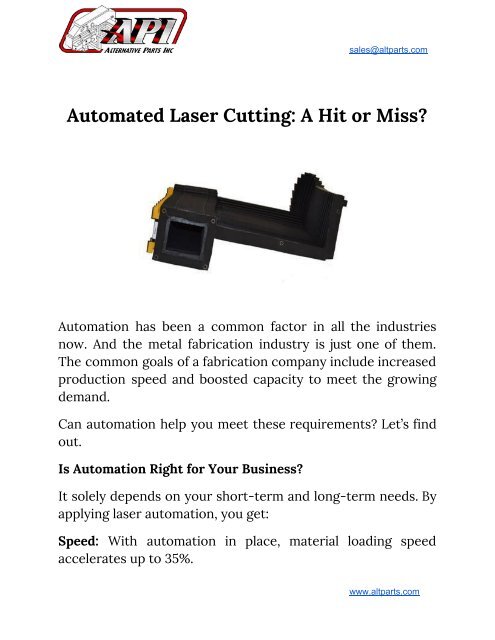 API
ALTERNATIVE PARTS INC

sales@altparts.com

Automated Laser Cutting: A Hit or Miss?

Automation has been a common factor in all the industries now. And the metal fabrication industry is just one of them. The common goals of a fabrication company include increased production speed and boosted capacity to meet the growing demand.

Can automation help you meet these requirements? Let's find out.

Is Automation Right for Your Business?

It solely depends on your short-term and long-term needs. By applying laser automation, you get:

Speed: With automation in place, material loading speed accelerates up to 35%.

www.altparts.com